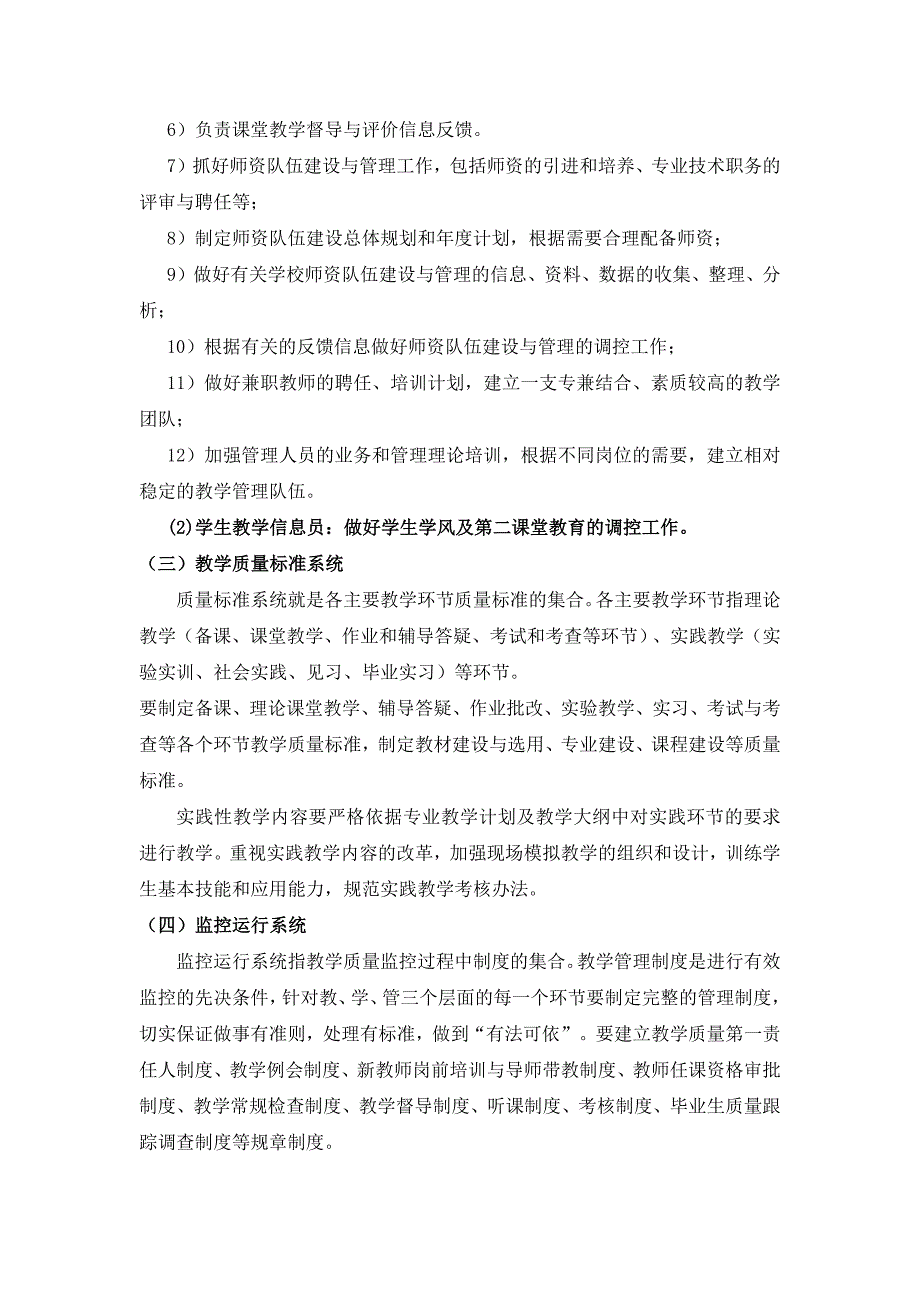 6）负责课堂教学督导与评价信息反馈。

7）抓好师资队伍建设与管理工作，包括师资的引进和培养、专业技术职务的评审与聘任等；

8）制定师资队伍建设总体规划和年度计划，根据需要合理配备师资；

9）做好有关学校师资队伍建设与管理的信息、资料、数据的收集、整理、分析；

10）根据有关的反馈信息做好师资队伍建设与管理的调控工作；

11）做好兼职教师的聘任、培训计划，建立一支专兼结合、素质较高的教学团队；

12）加强管理人员的业务和管理理论培训，根据不同岗位的需要，建立相对稳定的教学管理队伍。

(2)学生教学信息员：做好学生学风及第二课堂教育的调控工作。

（三）教学质量标准系统

质量标准系统就是各主要教学环节质量标准的集合。各主要教学环节指理论教学（备课、课堂教学、作业和辅导答疑、考试和考查等环节）、实践教学（实验实训、社会实践、见习、毕业实习）等环节。

要制定备课、理论课堂教学、辅导答疑、作业批改、实验教学、实习、考试与考查等各个环节教学质量标准，制定教材建设与选用、专业建设、课程建设等质量标准。

实践性教学内容要严格依据专业教学计划及教学大纲中对实践环节的要求进行教学。重视实践教学内容的改革，加强现场模拟教学的组织和设计，训练学生基本技能和应用能力，规范实践教学考核办法。

（四）监控运行系统

监控运行系统指教学质量监控过程中制度的集合。教学管理制度是进行有效监控的先决条件，针对教、学、管三个层面的每一个环节要制定完整的管理制度，切实保证做事有准则，处理有标准，做到“有法可依”。要建立教学质量第一责任人制度、教学例会制度、新教师岗前培训与导师带教制度、教师任课资格审批制度、教学常规检查制度、教学督导制度、听课制度、考核制度、毕业生质量跟踪调查制度等规章制度。